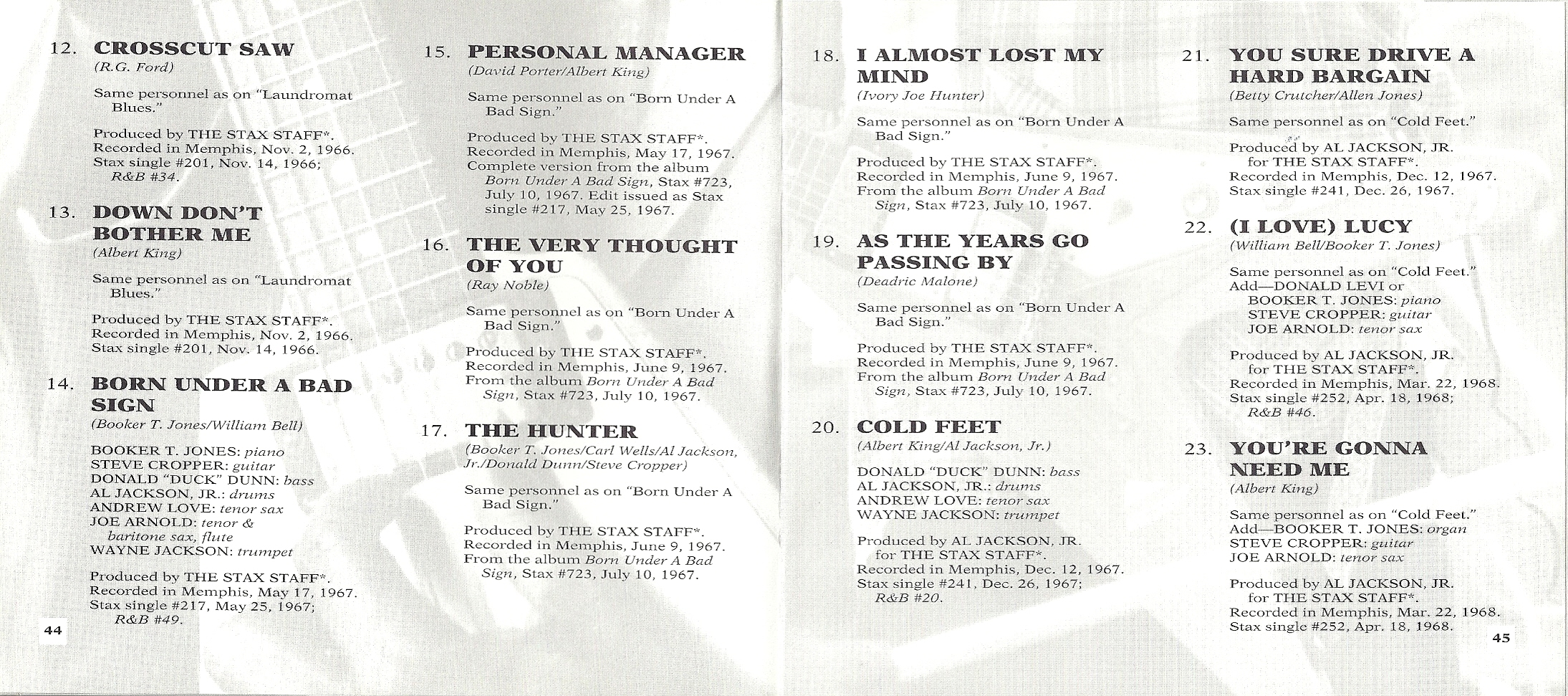 12. CROSSCUT SAW
(R.G. Ford)

Same personnel as on "Laundromat Blues."

Produced by THE STAX STAFF*.
Recorded in Memphis, Nov. 2, 1966.
Stax single #201, Nov. 14, 1966;
R&B #34.

13. DOWN DON'T BOTHER ME
(Albert King)

Same personnel as on "Laundromat Blues."

Produced by THE STAX STAFF*.
Recorded in Memphis, Nov. 2, 1966.
Stax single #201, Nov. 14, 1966.

14. BORN UNDER A BAD SIGN
(Booker T. Jones/William Bell)

BOOKER T. JONES: piano
STEVE CROPPER: guitar
DONALD "DUCK" DUNN: bass
AL JACKSON, JR.: drums
ANDREW LOVE: tenor sax
JOE ARNOLD: tenor & baritone sax, flute
WAYNE JACKSON: trumpet

Produced by THE STAX STAFF*.
Recorded in Memphis, May 17, 1967.
Stax single #217, May 25, 1967;
R&B #49.

44

15. PERSONAL MANAGER
(David Porter/Albert King)

Same personnel as on "Born Under A Bad Sign."

Produced by THE STAX STAFF*.
Recorded in Memphis, May 17, 1967.
Complete version from the album Born Under A Bad Sign, Stax #723, July 10, 1967. Edit issued as Stax single #217, May 25, 1967.

16. THE VERY THOUGHT OF YOU
(Ray Noble)

Same personnel as on "Born Under A Bad Sign."

Produced by THE STAX STAFF*.
Recorded in Memphis, June 9, 1967.
From the album Born Under A Bad Sign, Stax #723, July 10, 1967.

17. THE HUNTER
(Booker T. Jones/Carl Wells/Al Jackson, Jr./Donald Dunn/Steve Cropper)

Same personnel as on "Born Under A Bad Sign."

Produced by THE STAX STAFF*.
Recorded in Memphis, June 9, 1967.
From the album Born Under A Bad Sign, Stax #723, July 10, 1967.

18. I ALMOST LOST MY MIND
(Ivory Joe Hunter)

Same personnel as on "Born Under A Bad Sign."

Produced by THE STAX STAFF*.
Recorded in Memphis, June 9, 1967.
From the album Born Under A Bad Sign, Stax #723, July 10, 1967.

19. AS THE YEARS GO PASSING BY
(Deadric Malone)

Same personnel as on "Born Under A Bad Sign."

Produced by THE STAX STAFF*.
Recorded in Memphis, June 9, 1967.
From the album Born Under A Bad Sign, Stax #723, July 10, 1967.

20. COLD FEET
(Albert King/Al Jackson, Jr.)

DONALD "DUCK" DUNN: bass
AL JACKSON, JR.: drums
ANDREW LOVE: tenor sax
WAYNE JACKSON: trumpet

Produced by AL JACKSON, JR. for THE STAX STAFF*.
Recorded in Memphis, Dec. 12, 1967.
Stax single #241, Dec. 26, 1967;
R&B #20.

21. YOU SURE DRIVE A HARD BARGAIN
(Betty Crutcher/Allen Jones)

Same personnel as on "Cold Feet."

Produced by AL JACKSON, JR. for THE STAX STAFF*.
Recorded in Memphis, Dec. 12, 1967.
Stax single #241, Dec. 26, 1967.

22. (I LOVE) LUCY
(William Bell/Booker T. Jones)

Same personnel as on "Cold Feet."
Add—DONALD LEVI or BOOKER T. JONES: piano
STEVE CROPPER: guitar
JOE ARNOLD: tenor sax

Produced by AL JACKSON, JR. for THE STAX STAFF*.
Recorded in Memphis, Mar. 22, 1968.
Stax single #252, Apr. 18, 1968;
R&B #46.

23. YOU'RE GONNA NEED ME
(Albert King)

Same personnel as on "Cold Feet."
Add—BOOKER T. JONES: organ
STEVE CROPPER: guitar
JOE ARNOLD: tenor sax

Produced by AL JACKSON, JR. for THE STAX STAFF*.
Recorded in Memphis, Mar. 22, 1968.
Stax single #252, Apr. 18, 1968.

45